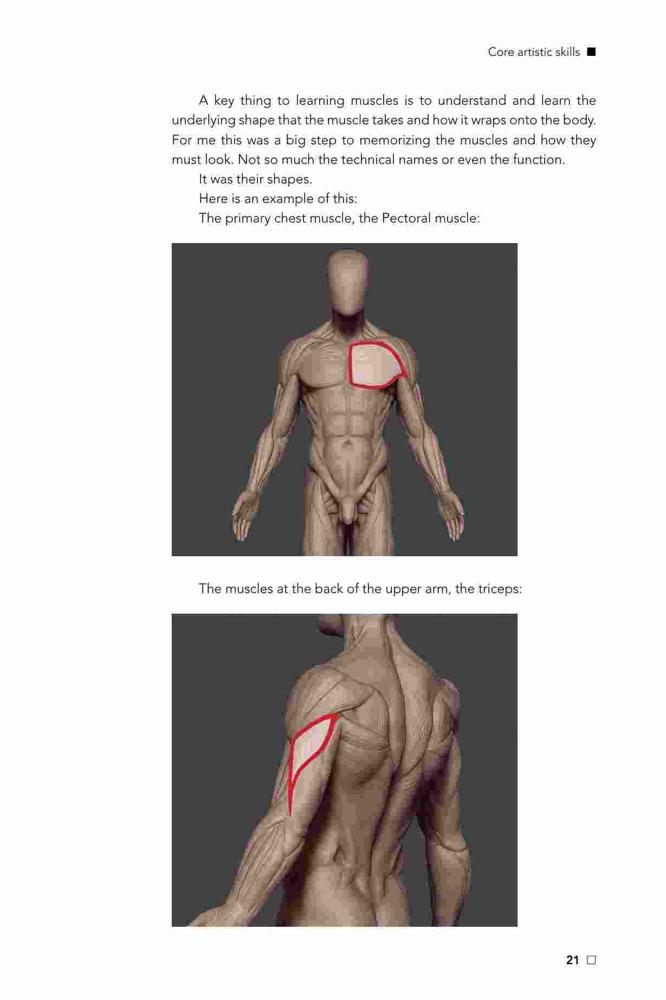 Core artistic skills ■

A key thing to learning muscles is to understand and learn the underlying shape that the muscle takes and how it wraps onto the body. For me this was a big step to memorizing the muscles and how they must look. Not so much the technical names or even the function.

It was their shapes.

Here is an example of this:

The primary chest muscle, the Pectoral muscle:

The muscles at the back of the upper arm, the triceps:

21 □